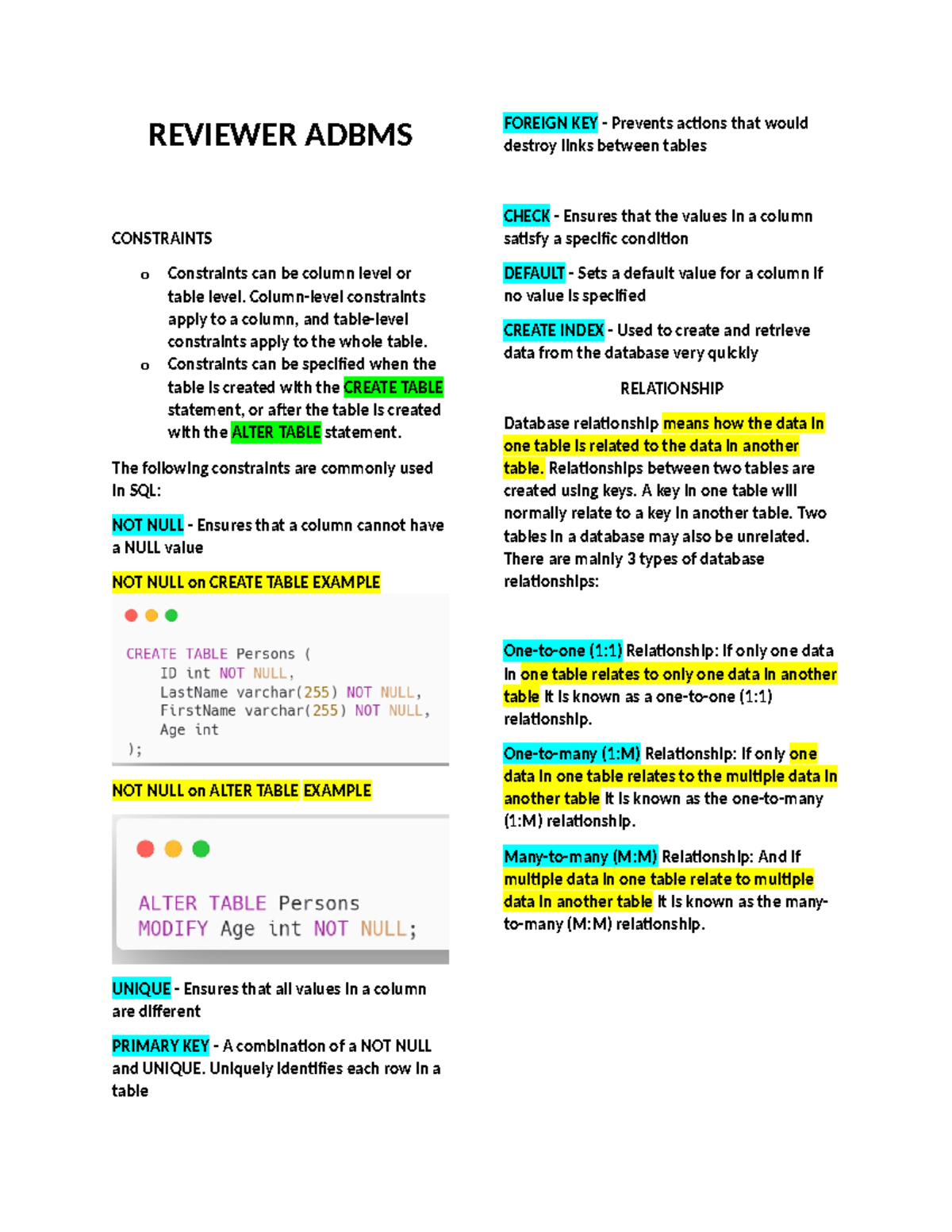 REVIEWER ADBMS

CONSTRAINTS

o Constraints can be column level or table level. Column-level constraints apply to a column, and table-level constraints apply to the whole table.
o Constraints can be specified when the table is created with the CREATE TABLE statement, or after the table is created with the ALTER TABLE statement.

The following constraints are commonly used in SQL:

NOT NULL - Ensures that a column cannot have a NULL value

NOT NULL on CREATE TABLE EXAMPLE

CREATE TABLE Persons (
    ID int NOT NULL,
    LastName varchar(255) NOT NULL,
    FirstName varchar(255) NOT NULL,
    Age int
);

NOT NULL on ALTER TABLE EXAMPLE

ALTER TABLE Persons
MODIFY Age int NOT NULL;

UNIQUE - Ensures that all values in a column are different

PRIMARY KEY - A combination of a NOT NULL and UNIQUE. Uniquely identifies each row in a table

FOREIGN KEY - Prevents actions that would destroy links between tables

CHECK - Ensures that the values in a column satisfy a specific condition

DEFAULT - Sets a default value for a column if no value is specified

CREATE INDEX - Used to create and retrieve data from the database very quickly

RELATIONSHIP

Database relationship means how the data in one table is related to the data in another table. Relationships between two tables are created using keys. A key in one table will normally relate to a key in another table. Two tables in a database may also be unrelated. There are mainly 3 types of database relationships:

One-to-one (1:1) Relationship: If only one data in one table relates to only one data in another table it is known as a one-to-one (1:1) relationship.

One-to-many (1:M) Relationship: If only one data in one table relates to the multiple data in another table it is known as the one-to-many (1:M) relationship.

Many-to-many (M:M) Relationship: And if multiple data in one table relate to multiple data in another table it is known as the many-to-many (M:M) relationship.